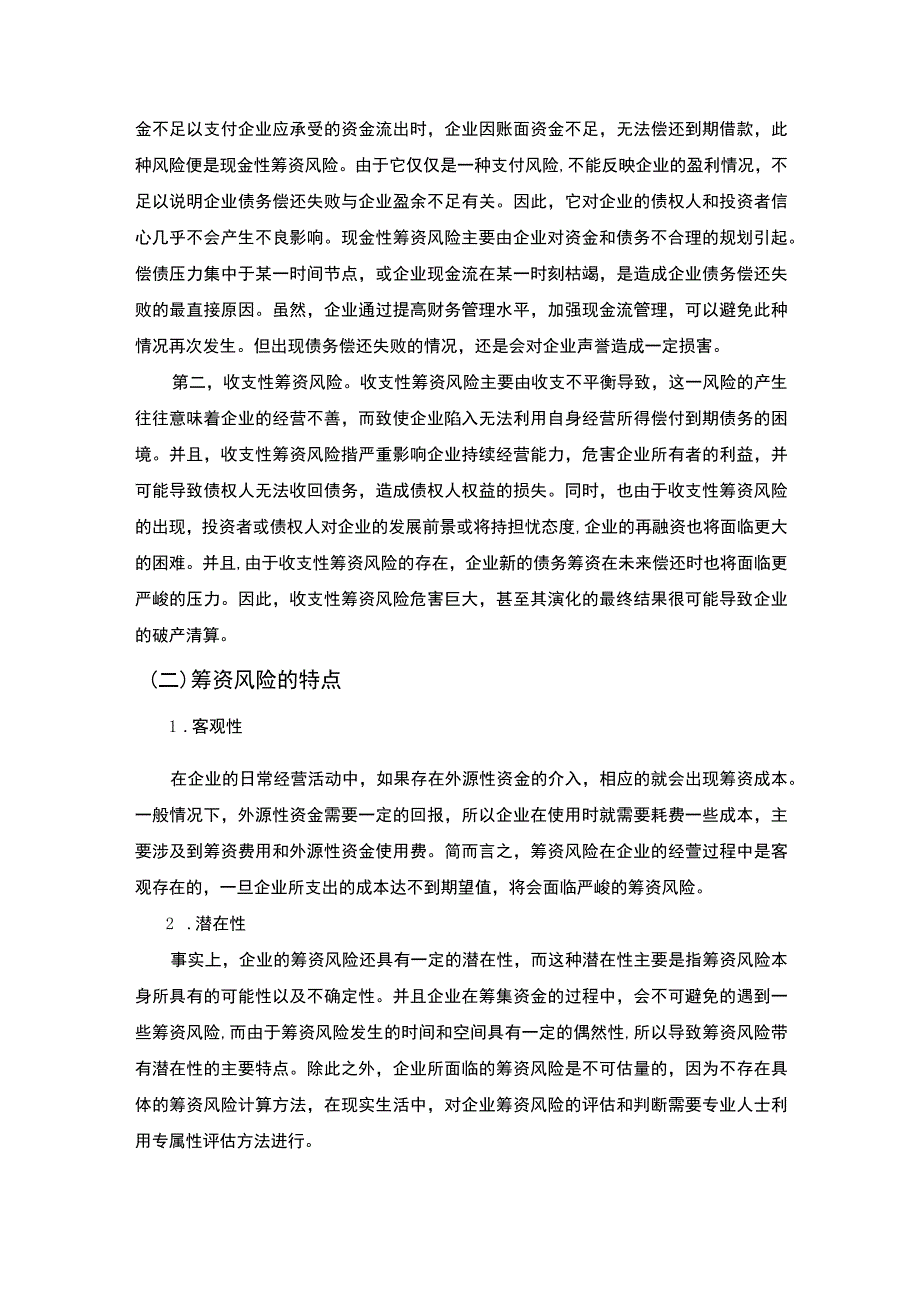 金不足以支付企业应承受的资金流出时，企业因账面资金不足，无法偿还到期借款，此种风险便是现金性筹资风险。由于它仅仅是一种支付风险,不能反映企业的盈利情况，不足以说明企业债务偿还失败与企业盈余不足有关。因此，它对企业的债权人和投资者信心几乎不会产生不良影响。现金性筹资风险主要由企业对资金和债务不合理的规划引起。偿债压力集中于某一时间节点，或企业现金流在某一时刻枯竭，是造成企业债务偿还失败的最直接原因。虽然，企业通过提高财务管理水平，加强现金流管理，可以避免此种情况再次发生。但出现债务偿还失败的情况，还是会对企业声誉造成一定损害。

第二，收支性筹资风险。收支性筹资风险主要由收支不平衡导致，这一风险的产生往往意味着企业的经营不善，而致使企业陷入无法利用自身经营所得偿付到期债务的困境。并且，收支性筹资风险指严重影响企业持续经营能力，危害企业所有者的利益，并可能导致债权人无法收回债务，造成债权人权益的损失。同时，也由于收支性筹资风险的出现，投资者或债权人对企业的发展前景或将持担忧态度,企业的再融资也将面临更大的困难。并且,由于收支性筹资风险的存在，企业新的债务筹资在未来偿还时也将面临更严峻的压力。因此，收支性筹资风险危害巨大，甚至其演化的最终结果很可能导致企业的破产清算。

(二)筹资风险的特点

1.客观性

在企业的日常经营活动中，如果存在外源性资金的介入，相应的就会出现筹资成本。一般情况下，外源性资金需要一定的回报，所以企业在使用时就需要耗费一些成本，主要涉及到筹资费用和外源性资金使用费。简而言之，筹资风险在企业的经营过程中是客观存在的，一旦企业所支出的成本达不到期望值，将会面临严峻的筹资风险。

2 .潜在性

事实上，企业的筹资风险还具有一定的潜在性，而这种潜在性主要是指筹资风险本身所具有的可能性以及不确定性。并且企业在筹集资金的过程中，会不可避免的遇到一些筹资风险,而由于筹资风险发生的时间和空间具有一定的偶然性,所以导致筹资风险带有潜在性的主要特点。除此之外，企业所面临的筹资风险是不可估量的，因为不存在具体的筹资风险计算方法，在现实生活中，对企业筹资风险的评估和判断需要专业人士利用专属性评估方法进行。